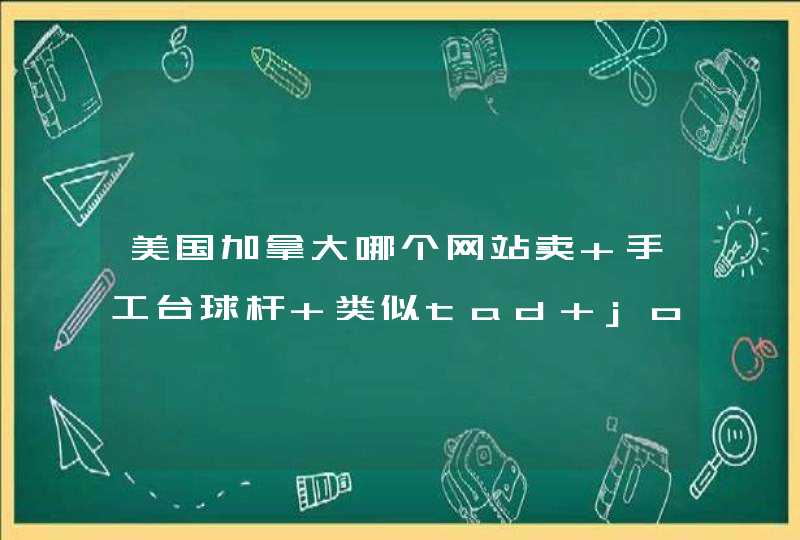 美国加拿大哪个网站卖+手工台球杆+类似tad+jo